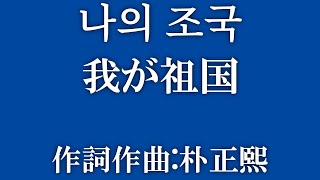 나의 조국
我が祖国

作詞作曲:朴正熙